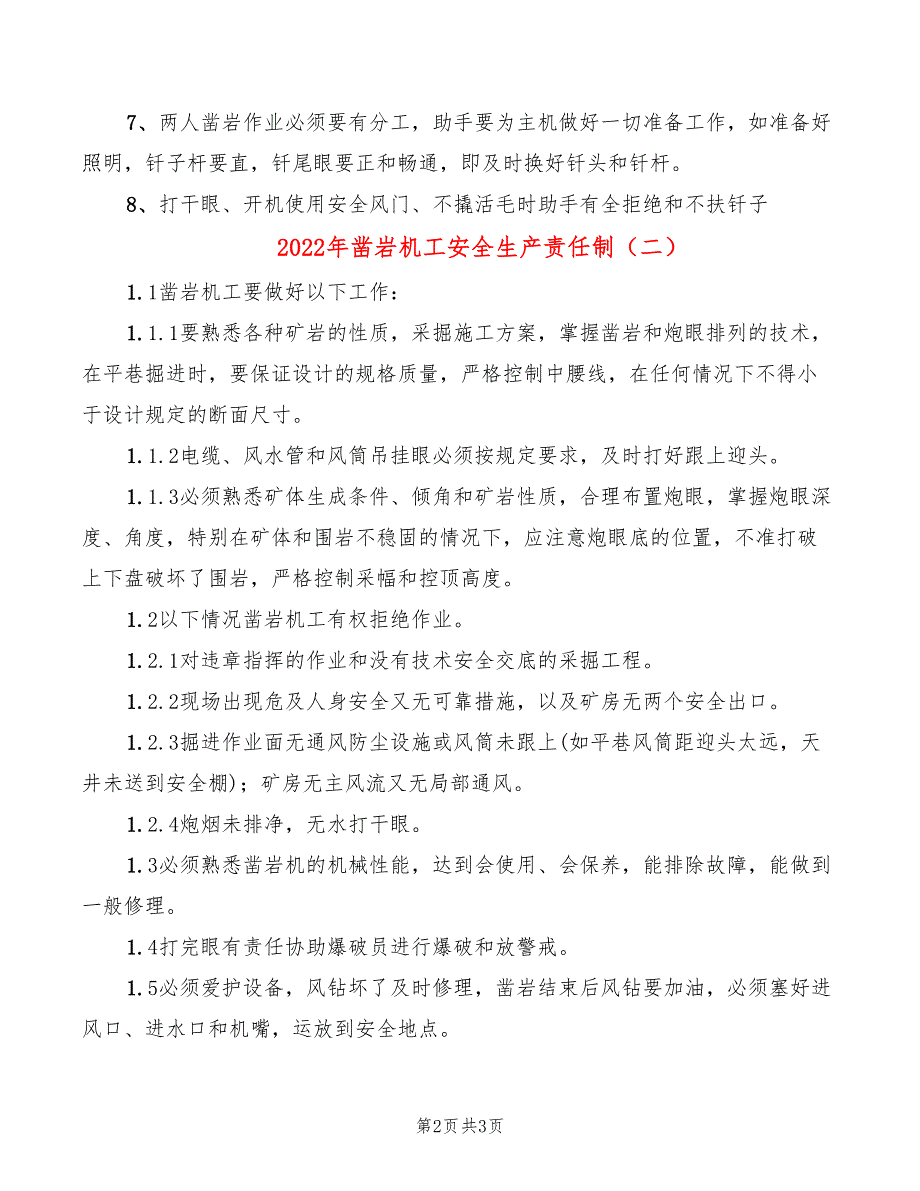 7、两人凿岩作业必须要有分工，助手要为主机做好一切准备工作，如准备好照明，钎子杆要直，钎尾眼要正和畅通，即及时换好钎头和钎杆。

8、打干眼、开机使用安全风门、不撬活毛时助手有全拒绝和不扶钎子

2022年凿岩机工安全生产责任制（二）

1.1凿岩机工要做好以下工作：

1.1.1要熟悉各种矿岩的性质，采掘施工方案，掌握凿岩和炮眼排列的技术，在平巷掘进时，要保证设计的规格质量，严格控制中腰线，在任何情况下不得小于设计规定的断面尺寸。

1.1.2电缆、风水管和风筒吊挂眼必须按规定要求，及时打好跟上迎头。

1.1.3必须熟悉矿体生成条件、倾角和矿岩性质，合理布置炮眼，掌握炮眼深度、角度，特别在矿体和围岩不稳固的情况下，应注意炮眼底的位置，不准打破上下盘破坏了围岩，严格控制采幅和控顶高度。

1.2以下情况凿岩机工有权拒绝作业。

1.2.1对违章指挥的作业和没有技术安全交底的采掘工程。

1.2.2现场出现危及人身安全又无可靠措施，以及矿房无两个安全出口。

1.2.3掘进作业面无通风防尘设施或风筒未跟上(如平巷风筒距迎头太远，天井未送到安全棚)；矿房无主风流又无局部通风。

1.2.4炮烟未排净，无水打干眼。

1.3必须熟悉凿岩机的机械性能，达到会使用、会保养，能排除故障，能做到一般修理。

1.4打完眼有责任协助爆破员进行爆破和放警戒。

1.5必须爱护设备，风钻坏了及时修理，凿岩结束后风钻要加油，必须塞好进风口、进水口和机嘴，运放到安全地点。

第2页 共3页